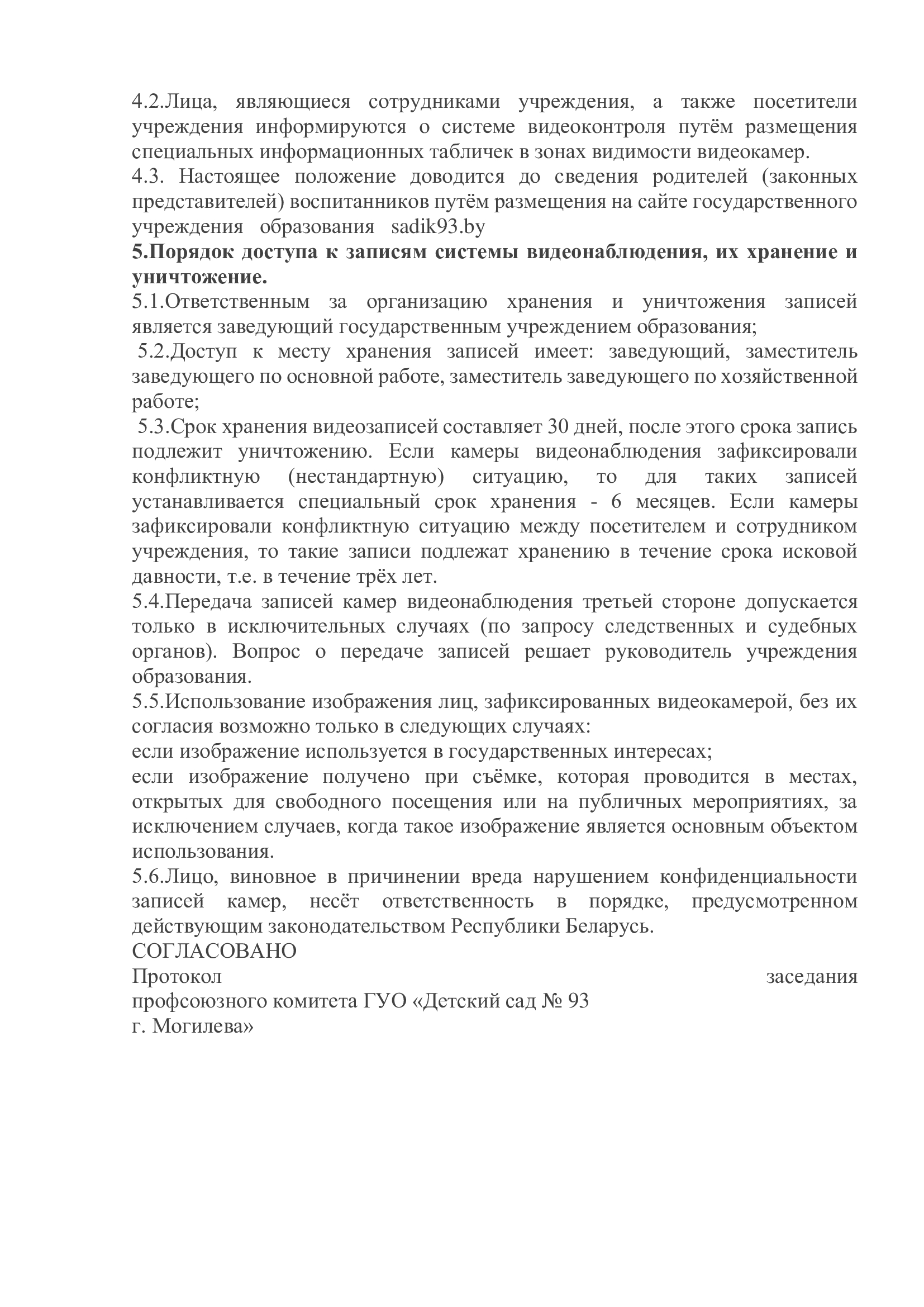 4.2.Лица, являющиеся сотрудниками учреждения, а также посетители учреждения информируются о системе видеоконтроля путём размещения специальных информационных табличек в зонах видимости видеокамер.
4.3. Настоящее положение доводится до сведения родителей (законных представителей) воспитанников путём размещения на сайте государственного учреждения образования sadik93.by
5.Порядок доступа к записям системы видеонаблюдения, их хранение и уничтожение.
5.1.Ответственным за организацию хранения и уничтожения записей является заведующий государственным учреждением образования;
5.2.Доступ к месту хранения записей имеет: заведующий, заместитель заведующего по основной работе, заместитель заведующего по хозяйственной работе;
5.3.Срок хранения видеозаписей составляет 30 дней, после этого срока запись подлежит уничтожению. Если камеры видеонаблюдения зафиксировали конфликтную (нестандартную) ситуацию, то для таких записей устанавливается специальный срок хранения - 6 месяцев. Если камеры зафиксировали конфликтную ситуацию между посетителем и сотрудником учреждения, то такие записи подлежат хранению в течение срока исковой давности, т.е. в течение трёх лет.
5.4.Передача записей камер видеонаблюдения третьей стороне допускается только в исключительных случаях (по запросу следственных и судебных органов). Вопрос о передаче записей решает руководитель учреждения образования.
5.5.Использование изображения лиц, зафиксированных видеокамерой, без их согласия возможно только в следующих случаях:
если изображение используется в государственных интересах;
если изображение получено при съёмке, которая проводится в местах, открытых для свободного посещения или на публичных мероприятиях, за исключением случаев, когда такое изображение является основным объектом использования.
5.6.Лицо, виновное в причинении вреда нарушением конфиденциальности записей камер, несёт ответственность в порядке, предусмотренном действующим законодательством Республики Беларусь.
СОГЛАСОВАНО
Протокол заседания профсоюзного комитета ГУО «Детский сад № 93 г. Могилева»